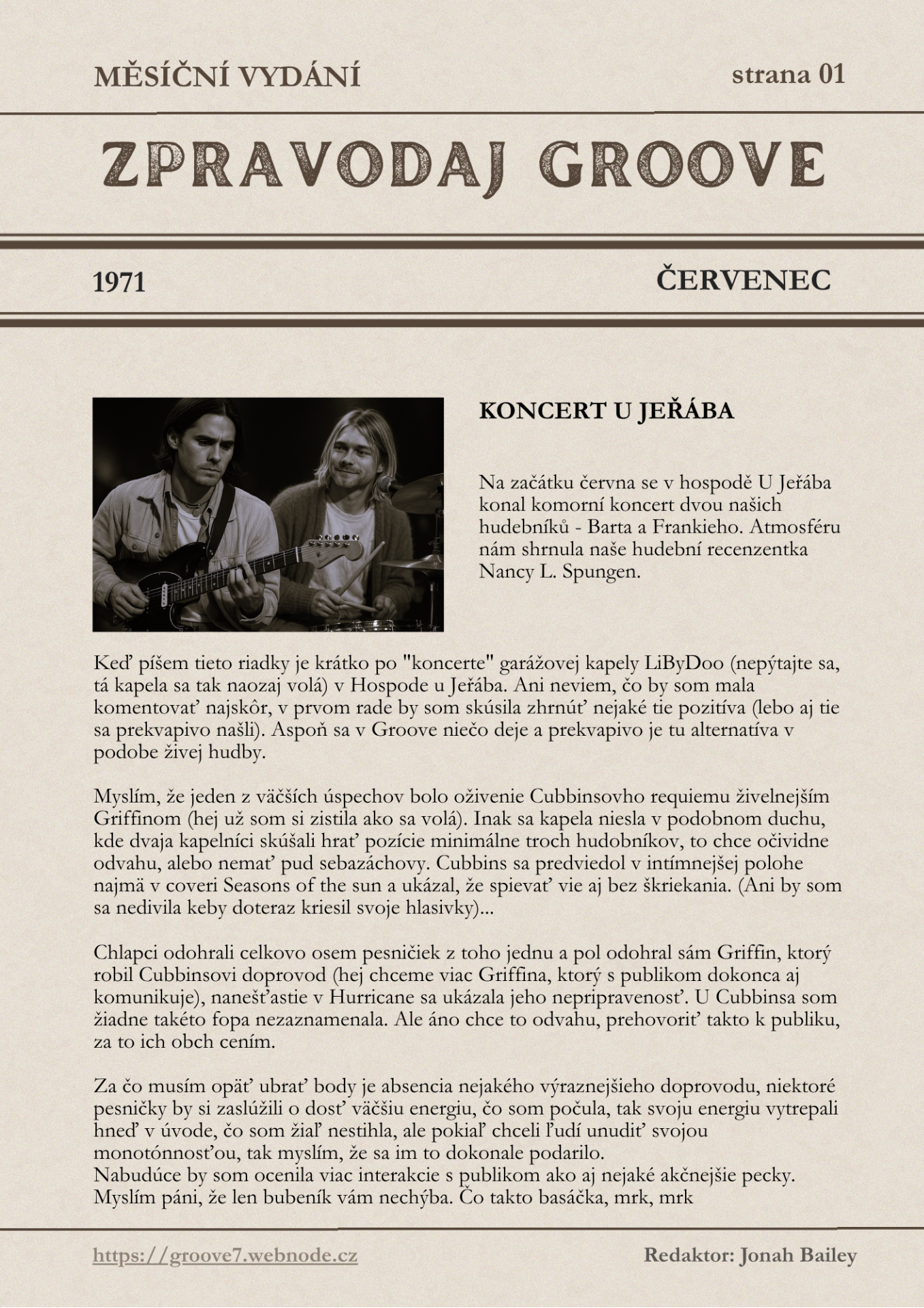 MĚSÍČNÍ VYDÁNÍ

strana 01

ZPRAVODAJ GROOVE

1971

ČERVENEC

KONCERT U JEŘÁBA

Na začátku června se v hospodě U Jeřába konal komorní koncert dvou našich hudebníků - Barta a Frankieho. Atmosféru nám shrnula naše hudební recenzentka Nancy L. Spungen.

Keď píšem tieto riadky je krátko po "koncerte" garážovej kapely LiByDoo (nepýtajte sa, tá kapela sa tak naozaj volá) v Hospode u Jeřába. Ani neviem, čo by som mala komentovať najskôr, v prvom rade by som skúsila zhrnúť nejaké tie pozitíva (lebo aj tie sa prekvapivo našli). Aspoň sa v Groove niečo deje a prekvapivo je tu alternatíva v podobe živej hudby.

Myslím, že jeden z väčších úspechov bolo oživenie Cubbinsovho requiemu živelnejším Griffinom (hej už som si zistila ako sa volá). Inak sa kapela niesla v podobnom duchu, kde dvaja kapelníci skúšali hrať pozície minimálne troch hudobníkov, to chce očividne odvahu, alebo nemať pud sebazáchovy. Cubbins sa predviedol v intímnejšej polohe najmä v coveri Seasons of the sun a ukázal, že spievať vie aj bez škriekania. (Ani by som sa nedivila keby doteraz kriesil svoje hlasivky)...

Chlapci odohrali celkovo osem pesničiek z toho jednu a pol odohral sám Griffin, ktorý robil Cubbinsovi doprovod (hej chceme viac Griffina, ktorý s publikom dokonca aj komunikuje), nanešťastie v Hurricane sa ukázala jeho nepripravenosť. U Cubbinsa som žiadne takéto fopa nezaznamenala. Ale áno chce to odvahu, prehovoriť takto k publiku, za to ich obch cením.

Za čo musím opäť ubrať body je absencia nejakého výraznejšieho doprovodu, niektoré pesničky by si zaslúžili o dosť väčšiu energiu, čo som počula, tak svoju energiu vytrepali hneď v úvode, čo som žiaľ nestihla, ale pokiaľ chceli ľudí unudiť svojou monotónnosťou, tak myslím, že sa im to dokonale podarilo.
Nabudúce by som ocenila viac interakcie s publikom ako aj nejaké akčnejšie pecky. Myslím páni, že len bubeník vám nechýba. Čo takto basáčka, mrk, mrk

https://groove7.webnode.cz

Redaktor: Jonah Bailey